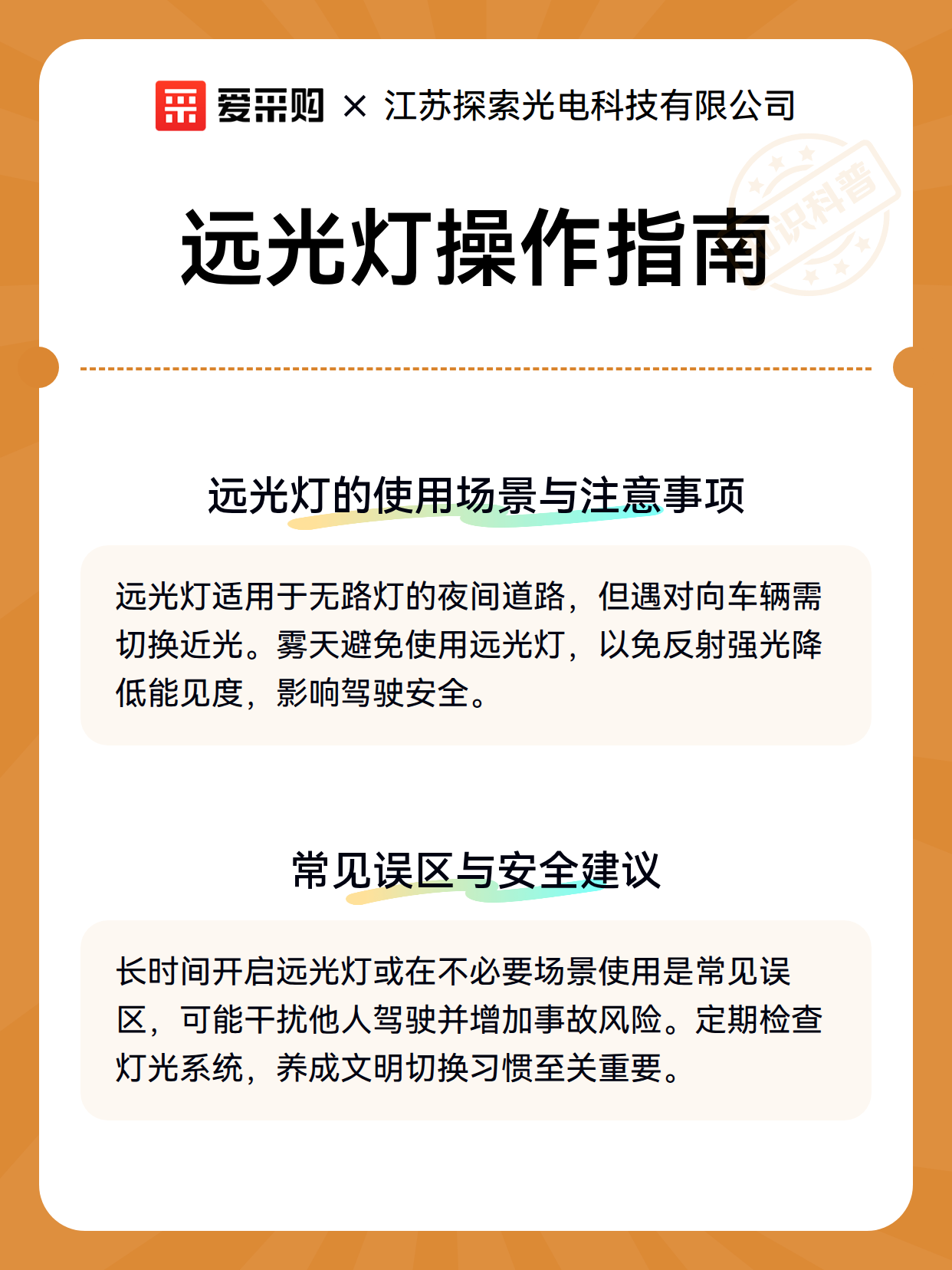 爱采购 × 江苏探索光电科技有限公司

知识科普

远光灯操作指南

远光灯的使用场景与注意事项

远光灯适用于无路灯的夜间道路，但遇对向车辆需切换近光。雾天避免使用远光灯，以免反射强光降低能见度，影响驾驶安全。

常见误区与安全建议

长时间开启远光灯或在不必要场景使用是常见误区，可能干扰他人驾驶并增加事故风险。定期检查灯光系统，养成文明切换习惯至关重要。